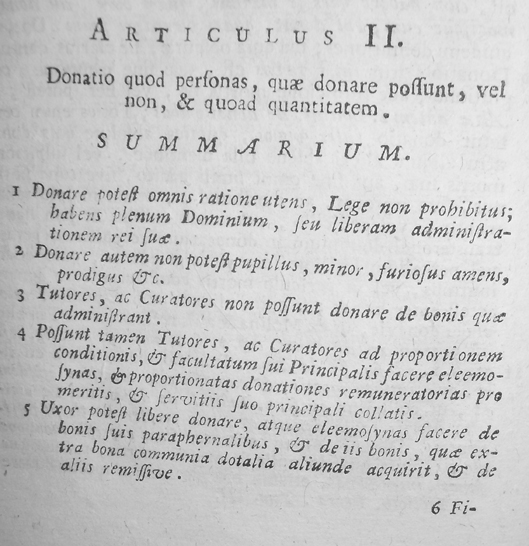 ARTICULUS II.

Donatio quod perſonas, quæ donare poſſunt, vel non, & quoad quantitatem.

SUMMARIUM.

1 Donare poteſt omnis ratione utens, Lege non prohibitus; habens plenum Dominium, ſeu liberam adminiſtrationem rei ſuæ.

2 Donare autem non poteſt pupillus, minor, furioſus amens, prodigus &c.

3 Tutores, ac Curatores non poſſunt donare de bonis quæ adminiſtrant.

4 Poſſunt tamen Tutores, ac Curatores ad proportionem conditionis, & facultatum ſui Principalis facere eleemoſynas, & proportionatas donationes remuneratorias pro meritis, & ſervitiis ſuo principali collatis.

5 Uxor poteſt libere donare, atque eleemoſynas facere de bonis ſuis paraphernalibus, & de iis bonis, quæ extra bona communia dotalia aliunde acquirit, & de aliis remiſſive.

6 Fi-